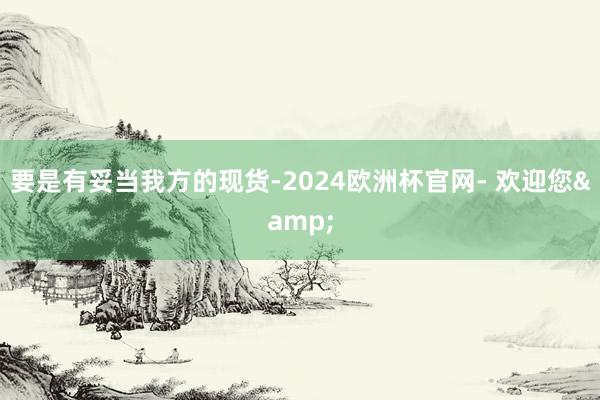 要是有妥当我方的现货-2024欧洲杯官网- 欢迎您&amp;